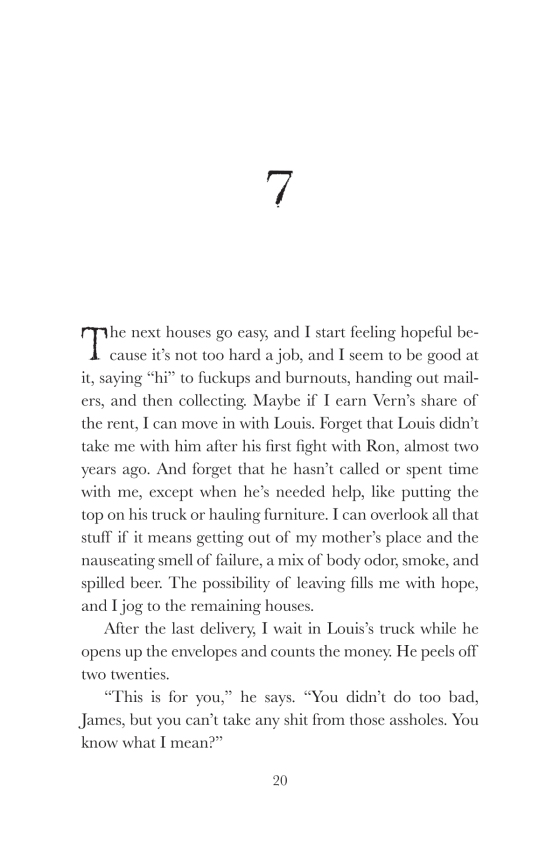 7

The next houses go easy, and I start feeling hopeful because it's not too hard a job, and I seem to be good at it, saying "hi" to fuckups and burnouts, handing out mailers, and then collecting. Maybe if I earn Vern's share of the rent, I can move in with Louis. Forget that Louis didn't take me with him after his first fight with Ron, almost two years ago. And forget that he hasn't called or spent time with me, except when he's needed help, like putting the top on his truck or hauling furniture. I can overlook all that stuff if it means getting out of my mother's place and the nauseating smell of failure, a mix of body odor, smoke, and spilled beer. The possibility of leaving fills me with hope, and I jog to the remaining houses.

After the last delivery, I wait in Louis's truck while he opens up the envelopes and counts the money. He peels off two twenties.

"This is for you," he says. "You didn't do too bad, James, but you can't take any shit from those assholes. You know what I mean?"

20